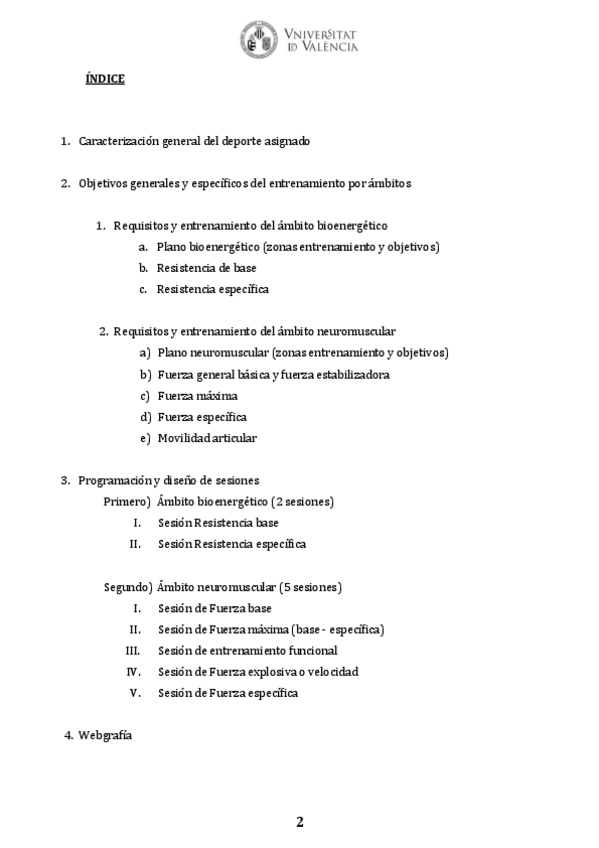 VNIVERSITAT
ID VALÈNCIA

ÍNDICE

1. Caracterización general del deporte asignado

2. Objetivos generales y específicos del entrenamiento por ámbitos

1. Requisitos y entrenamiento del ámbito bioenergético
a. Plano bioenergético (zonas entrenamiento y objetivos)
b. Resistencia de base
c. Resistencia específica

2. Requisitos y entrenamiento del ámbito neuromuscular
a) Plano neuromuscular (zonas entrenamiento y objetivos)
b) Fuerza general básica y fuerza estabilizadora
c) Fuerza máxima
d) Fuerza específica
e) Movilidad articular

3. Programación y diseño de sesiones
Primero) Ámbito bioenergético (2 sesiones)
I. Sesión Resistencia base
II. Sesión Resistencia específica

Segundo) Ámbito neuromuscular (5 sesiones)
I. Sesión de Fuerza base
II. Sesión de Fuerza máxima (base - específica)
III. Sesión de entrenamiento funcional
IV. Sesión de Fuerza explosiva o velocidad
V. Sesión de Fuerza específica

4. Webgrafía

2